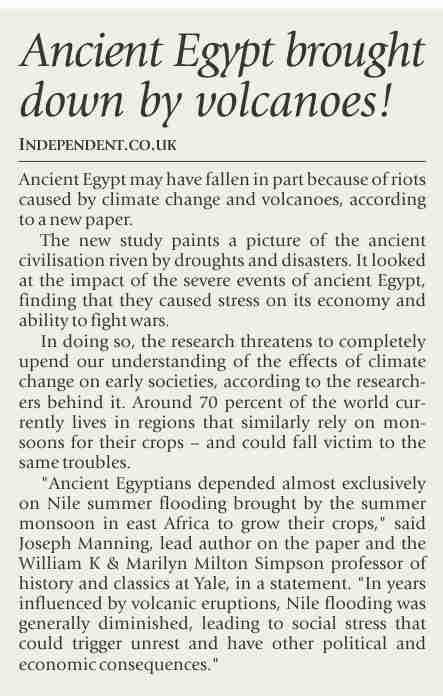 Ancient Egypt brought down by volcanoes!

INDEPENDENT.CO.UK

Ancient Egypt may have fallen in part because of riots caused by climate change and volcanoes, according to a new paper.

The new study paints a picture of the ancient civilisation riven by droughts and disasters. It looked at the impact of the severe events of ancient Egypt, finding that they caused stress on its economy and ability to fight wars.

In doing so, the research threatens to completely upend our understanding of the effects of climate change on early societies, according to the researchers behind it. Around 70 percent of the world currently lives in regions that similarly rely on monsoons for their crops – and could fall victim to the same troubles.

"Ancient Egyptians depended almost exclusively on Nile summer flooding brought by the summer monsoon in east Africa to grow their crops," said Joseph Manning, lead author on the paper and the William K & Marilyn Milton Simpson professor of history and classics at Yale, in a statement. "In years influenced by volcanic eruptions, Nile flooding was generally diminished, leading to social stress that could trigger unrest and have other political and economic consequences."